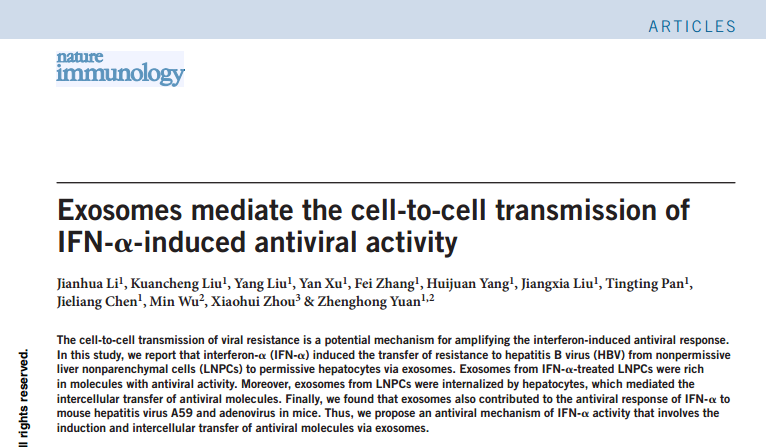 ARTICLES

nature immunology

Exosomes mediate the cell-to-cell transmission of IFN-α-induced antiviral activity

Jianhua Li$^1$, Kuancheng Liu$^1$, Yang Liu$^1$, Yan Xu$^1$, Fei Zhang$^1$, Huijuan Yang$^1$, Jiangxia Liu$^1$, Tingting Pan$^1$, Jieliang Chen$^1$, Min Wu$^2$, Xiaohui Zhou$^3$ & Zhenghong Yuan$^{1,2}$

The cell-to-cell transmission of viral resistance is a potential mechanism for amplifying the interferon-induced antiviral response. In this study, we report that interferon-α (IFN-α) induced the transfer of resistance to hepatitis B virus (HBV) from nonpermissive liver nonparenchymal cells (LNPCs) to permissive hepatocytes via exosomes. Exosomes from IFN-α-treated LNPCs were rich in molecules with antiviral activity. Moreover, exosomes from LNPCs were internalized by hepatocytes, which mediated the intercellular transfer of antiviral molecules. Finally, we found that exosomes also contributed to the antiviral response of IFN-α to mouse hepatitis virus A59 and adenovirus in mice. Thus, we propose an antiviral mechanism of IFN-α activity that involves the induction and intercellular transfer of antiviral molecules via exosomes.

ll rights reserved.